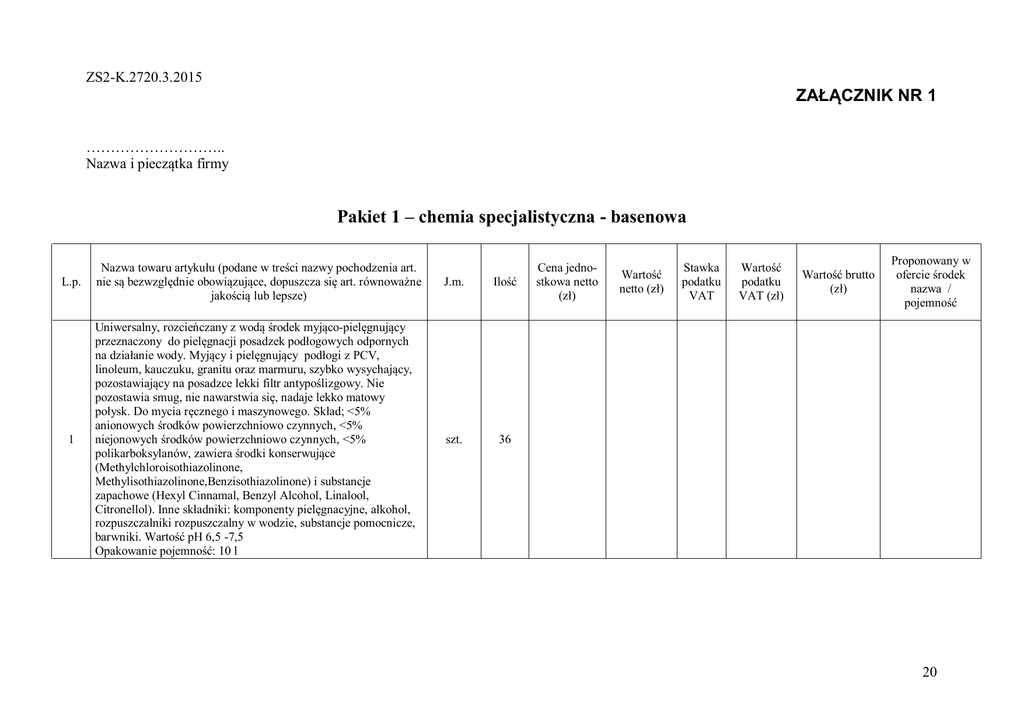 ZS2-K.2720.3.2015

ZAŁĄCZNIK NR 1

………………………..
Nazwa i pieczątka firmy

Pakiet 1 – chemia specjalistyczna - basenowa

| L.p. | Nazwa towaru artykułu (podane w treści nazwy pochodzenia art. nie są bezwzględnie obowiązujące, dopuszcza się art. równoważne jakością lub lepsze) | J.m. | Ilość | Cena jednostkowa netto (zł) | Wartość netto (zł) | Stawka podatku VAT | Wartość podatku VAT (zł) | Wartość brutto (zł) | Proponowany w ofercie środek nazwa / pojemność |
|---|---|---|---|---|---|---|---|---|---|
| 1 | Uniwersalny, rozcieńczany z wodą środek myjąco-pielęgnujący przeznaczony do pielęgnacji posadzek podłogowych odpornych na działanie wody. Myjący i pielęgnujący podłogi z PCV, linoleum, kauczuku, granitu oraz marmuru, szybko wysychający, pozostawiający na posadzce lekki filtr antypoślizgowy. Nie pozostawia smug, nie nawarstwia się, nadaje lekko matowy połysk. Do mycia ręcznego i maszynowego. Skład; <5% anionowych środków powierzchniowo czynnych, <5% niejonowych środków powierzchniowo czynnych, <5% polikarboksylanów, zawiera środki konserwujące (Methylchloroisothiazolinone, Methylisothiazolinone,Benzisothiazolinone) i substancje zapachowe (Hexyl Cinnamal, Benzyl Alcohol, Linalool, Citronellol). Inne składniki: komponenty pielęgnacyjne, alkohol, rozpuszczalniki rozpuszczalny w wodzie, substancje pomocnicze, barwniki. Wartość pH 6,5 -7,5 Opakowanie pojemność: 10 l | szt. | 36 | | | | | | |

20